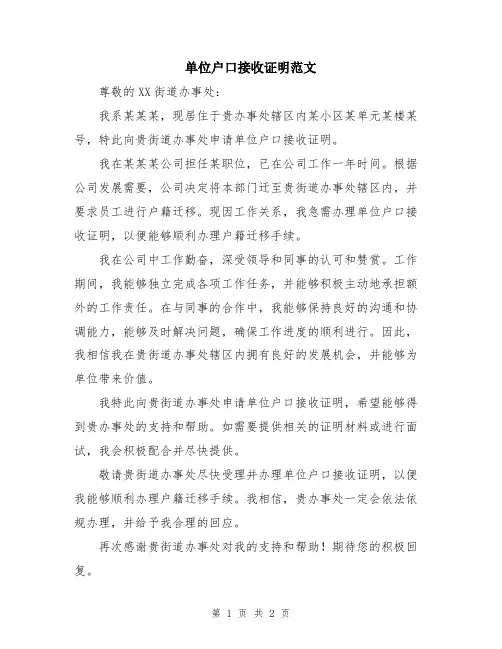 单位户口接收证明范文

尊敬的XX街道办事处：

我系某某某，现居住于贵办事处辖区内某小区某单元某楼某号，特此向贵街道办事处申请单位户口接收证明。

我在某某某公司担任某职位，已在公司工作一年时间。根据公司发展需要，公司决定将本部门迁至贵街道办事处辖区内，并要求员工进行户籍迁移。现因工作关系，我急需办理单位户口接收证明，以便能够顺利办理户籍迁移手续。

我在公司中工作勤奋，深受领导和同事的认可和赞赏。工作期间，我能够独立完成各项工作任务，并能够积极主动地承担额外的工作责任。在与同事的合作中，我能够保持良好的沟通和协调能力，能够及时解决问题，确保工作进度的顺利进行。因此，我相信我在贵街道办事处辖区内拥有良好的发展机会，并能够为单位带来价值。

我特此向贵街道办事处申请单位户口接收证明，希望能够得到贵办事处的支持和帮助。如需要提供相关的证明材料或进行面试，我会积极配合并尽快提供。

敬请贵街道办事处尽快受理并办理单位户口接收证明，以便我能够顺利办理户籍迁移手续。我相信，贵办事处一定会依法依规办理，并给予我合理的回应。

再次感谢贵街道办事处对我的支持和帮助！期待您的积极回复。

第 1 页 共 2 页